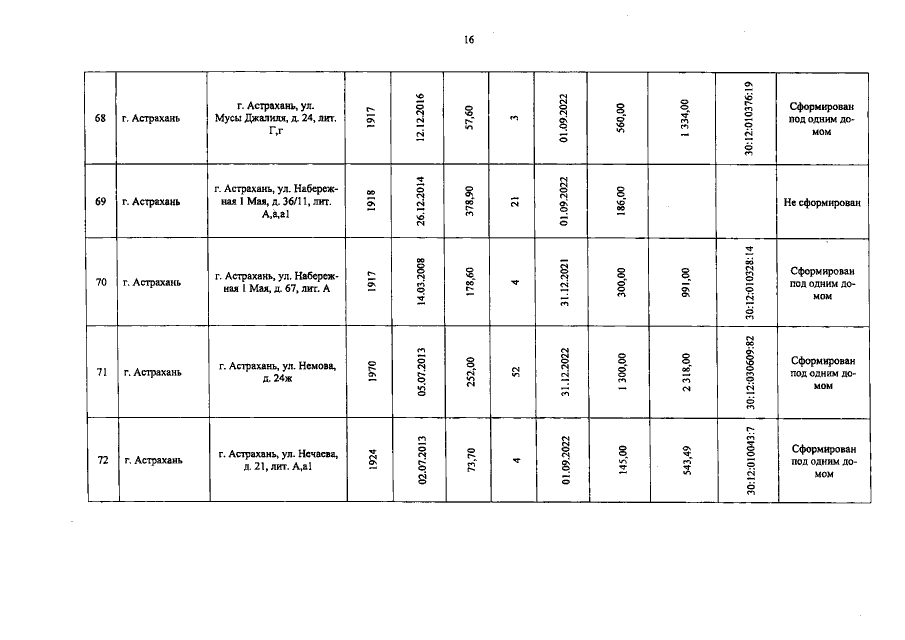 16

| 68 | г. Астрахань | г. Астрахань, ул. Мусы Джалиля, д. 24, лит. Г,г | 1917 | 12.12.2016 | 57,60 | 3 | 01.09.2022 | 560,00 | 1 334,00 | 30:12:010376:19 | Сформирован под одним домом |
|---|---|---|---|---|---|---|---|---|---|---|---|
| 69 | г. Астрахань | г. Астрахань, ул. Набережная 1 Мая, д. 36/11, лит. А,а,а1 | 1918 | 26.12.2014 | 378,90 | 21 | 01.09.2022 | 186,00 | | | Не сформирован |
| 70 | г. Астрахань | г. Астрахань, ул. Набережная 1 Мая, д. 67, лит. А | 1917 | 14.03.2008 | 178,60 | 4 | 31.12.2021 | 300,00 | 991,00 | 30:12:010328:14 | Сформирован под одним домом |
| 71 | г. Астрахань | г. Астрахань, ул. Немова, д. 24ж | 1970 | 05.07.2013 | 252,00 | 52 | 31.12.2022 | 1 300,00 | 2 318,00 | 30:12:030609:82 | Сформирован под одним домом |
| 72 | г. Астрахань | г. Астрахань, ул. Нечаева, д. 21, лит. А,а1 | 1924 | 02.07.2013 | 73,70 | 4 | 01.09.2022 | 145,00 | 543,49 | 30:12:010043:7 | Сформирован под одним домом |